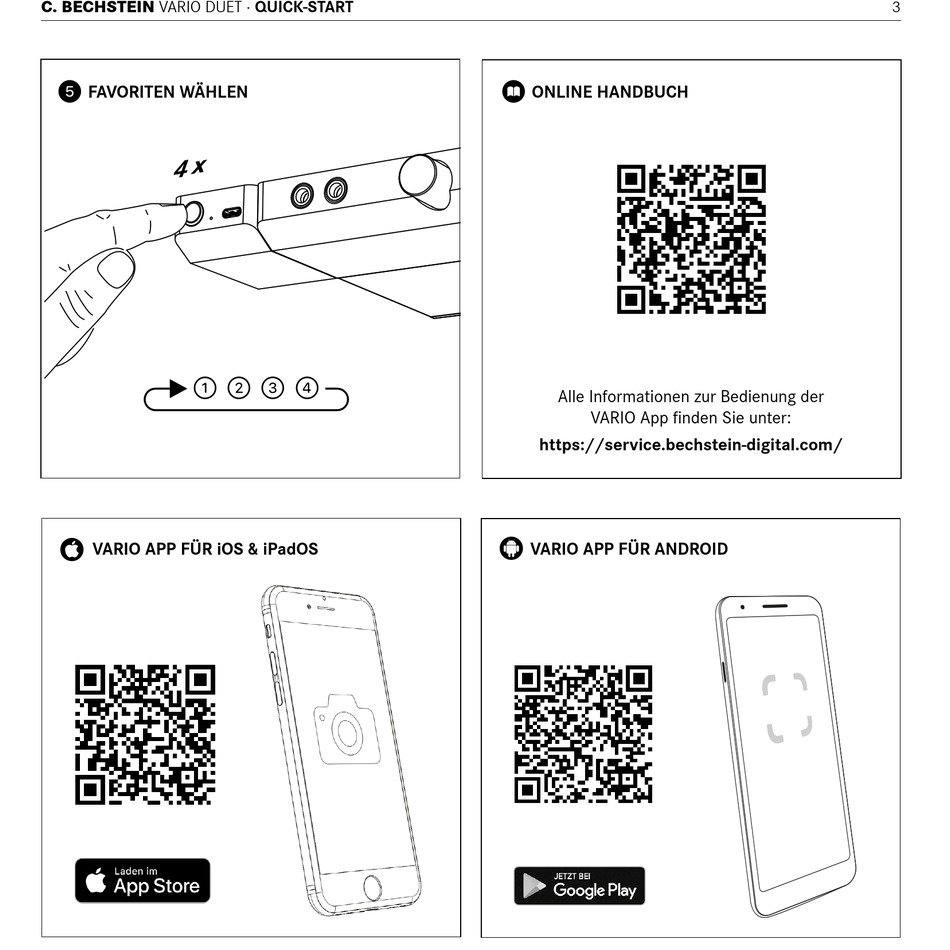 C. BECHSTEIN VARIO DUET · QUICK-START

3

5 FAVORITEN WÄHLEN

4 x

1 2 3 4

ONLINE HANDBUCH

Alle Informationen zur Bedienung der VARIO App finden Sie unter:
https://service.bechstein-digital.com/

VARIO APP FÜR iOS & iPadOS

Laden im
App Store

VARIO APP FÜR ANDROID

JETZT BEI
Google Play